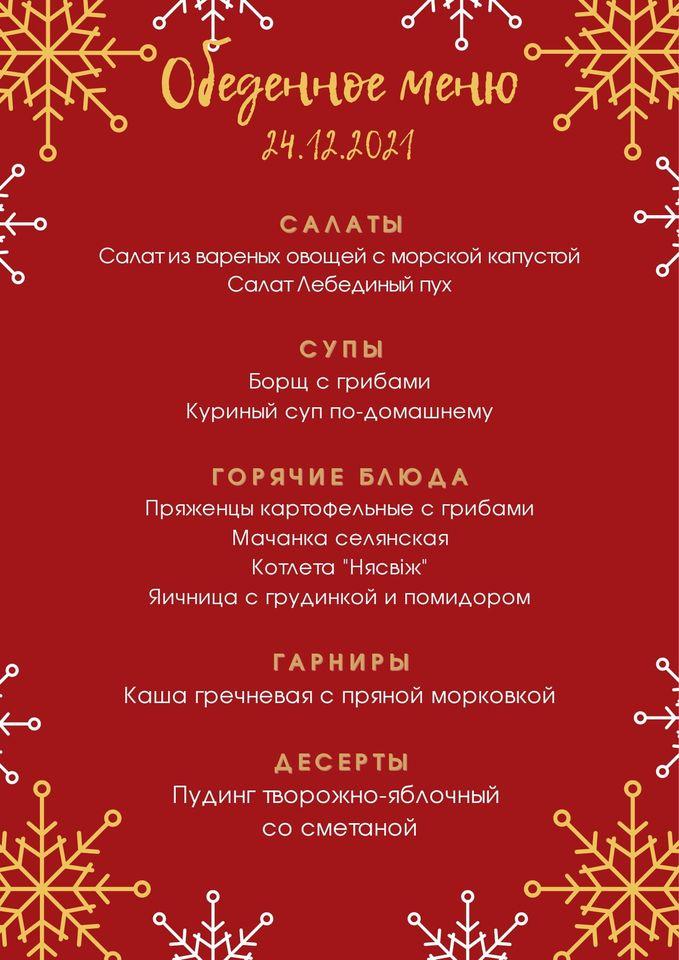 Обеденное меню
24.12.2021

САЛАТЫ
Салат из вареных овощей с морской капустой
Салат Лебединый пух

СУПЫ
Борщ с грибами
Куриный суп по-домашнему

ГОРЯЧИЕ БЛЮДА
Пряженцы картофельные с грибами
Мачанка селянская
Котлета "Нясвіж"
Яичница с грудинкой и помидором

ГАРНИРЫ
Каша гречневая с пряной морковкой

ДЕСЕРТЫ
Пудинг творожно-яблочный
со сметаной